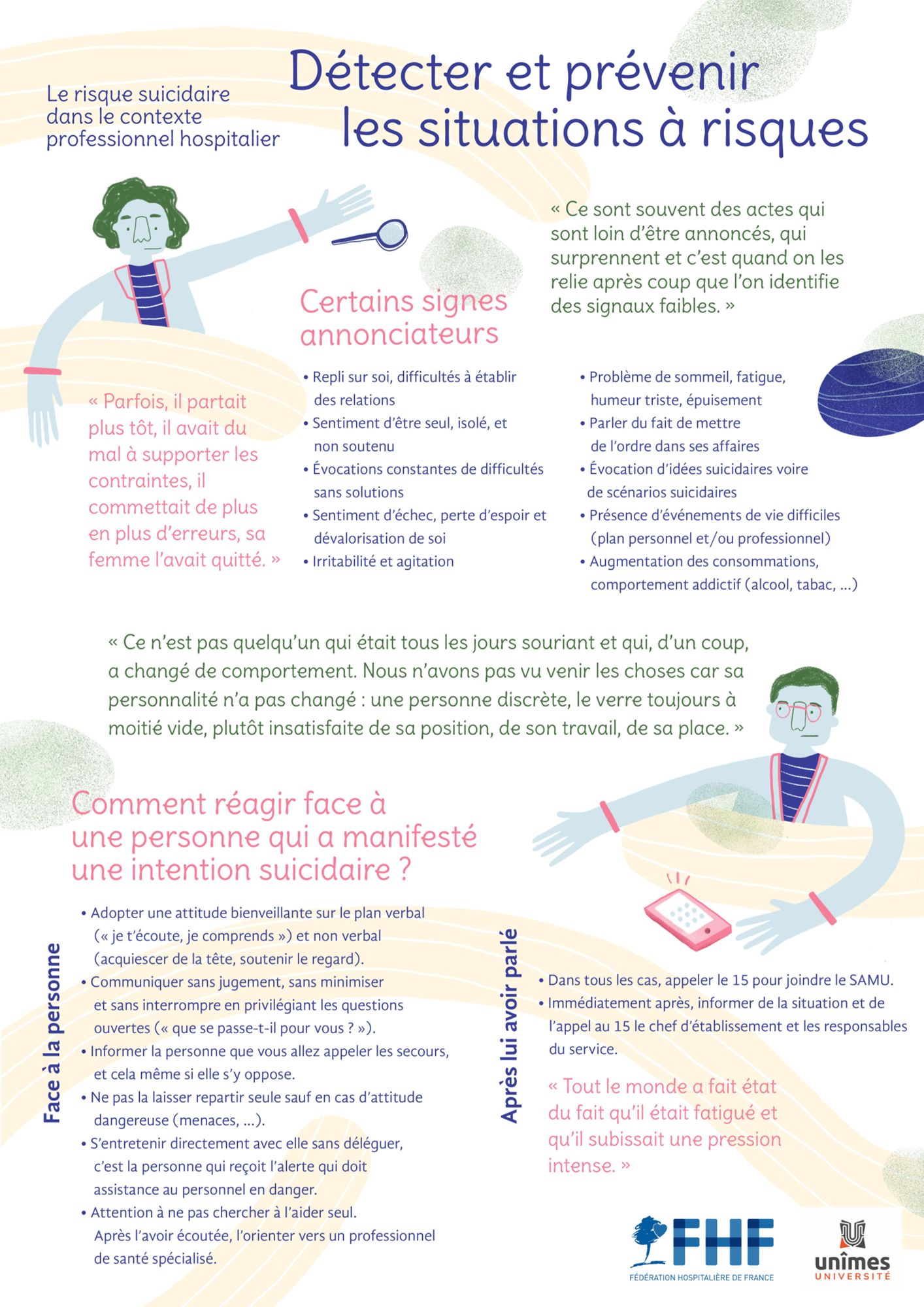 Le risque suicidaire dans le contexte professionnel hospitalier

Détecter et prévenir les situations à risques

« Ce sont souvent des actes qui sont loin d'être annoncés, qui surprennent et c'est quand on les relie après coup que l'on identifie des signaux faibles. »

Certains signes annonciateurs

« Parfois, il partait plus tôt, il avait du mal à supporter les contraintes, il commettait de plus en plus d'erreurs, sa femme l'avait quitté. »

• Repli sur soi, difficultés à établir des relations
• Sentiment d'être seul, isolé, et non soutenu
• Évocations constantes de difficultés sans solutions
• Sentiment d'échec, perte d'espoir et dévalorisation de soi
• Irritabilité et agitation

• Problème de sommeil, fatigue, humeur triste, épuisement
• Parler du fait de mettre de l'ordre dans ses affaires
• Évocation d'idées suicidaires voire de scénarios suicidaires
• Présence d'événements de vie difficiles (plan personnel et/ou professionnel)
• Augmentation des consommations, comportement addictif (alcool, tabac, ...)

« Ce n'est pas quelqu'un qui était tous les jours souriant et qui, d'un coup, a changé de comportement. Nous n'avons pas vu venir les choses car sa personnalité n'a pas changé : une personne discrète, le verre toujours à moitié vide, plutôt insatisfaite de sa position, de son travail, de sa place. »

Comment réagir face à une personne qui a manifesté une intention suicidaire ?

Face à la personne

• Adopter une attitude bienveillante sur le plan verbal (« je t'écoute, je comprends ») et non verbal (acquiescer de la tête, soutenir le regard).
• Communiquer sans jugement, sans minimiser et sans interrompre en privilégiant les questions ouvertes (« que se passe-t-il pour vous ? »).
• Informer la personne que vous allez appeler les secours, et cela même si elle s'y oppose.
• Ne pas la laisser repartir seule sauf en cas d'attitude dangereuse (menaces, ...).
• S'entretenir directement avec elle sans déléguer, c'est la personne qui reçoit l'alerte qui doit assistance au personnel en danger.
• Attention à ne pas chercher à l'aider seul. Après l'avoir écoutée, l'orienter vers un professionnel de santé spécialisé.

Après lui avoir parlé

• Dans tous les cas, appeler le 15 pour joindre le SAMU.
• Immédiatement après, informer de la situation et de l'appel au 15 le chef d'établissement et les responsables du service.

« Tout le monde a fait état du fait qu'il était fatigué et qu'il subissait une pression intense. »

FHF
FÉDÉRATION HOSPITALIÈRE DE FRANCE

unîmes
UNIVERSITÉ